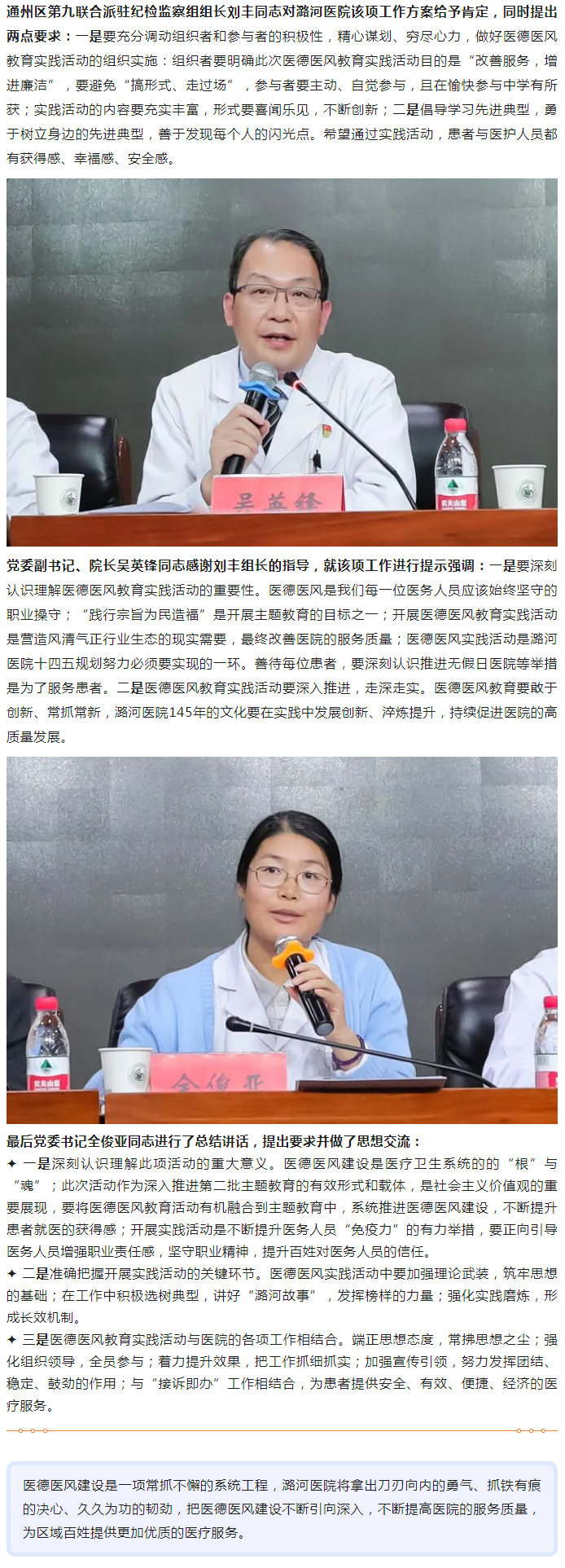 通州区第九联合派驻纪检监察组组长刘丰同志对潞河医院该项工作方案给予肯定，同时提出两点要求：一是要充分调动组织者和参与者的积极性，精心谋划、穷尽心力，做好医德医风教育实践活动的组织实施：组织者要明确此次医德医风教育实践活动目的是“改善服务，增进廉洁”，要避免“搞形式、走过场”，参与者要主动、自觉参与，且在愉快参与中学有所获；实践活动的内容要充实丰富，形式要喜闻乐见，不断创新；二是倡导学习先进典型，勇于树立身边的先进典型，善于发现每个人的闪光点。希望通过实践活动，患者与医护人员都有获得感、幸福感、安全感。

吴英锋

党委副书记、院长吴英锋同志感谢刘丰组长的指导，就该项工作进行提示强调：一是要深刻认识理解医德医风教育实践活动的重要性。医德医风是我们每一位医务人员应该始终坚守的职业操守；“践行宗旨为民造福”是开展主题教育的目标之一；开展医德医风教育实践活动是营造风清气正行业生态的现实需要，最终改善医院的服务质量；医德医风实践活动是潞河医院十四五规划努力必须要实现的一环。善待每位患者，要深刻认识推进无假日医院等举措是为了服务患者。二是医德医风教育实践活动要深入推进，走深走实。医德医风教育要敢于创新、常抓常新，潞河医院145年的文化要在实践中发展创新、淬炼提升，持续促进医院的高质量发展。

全俊亚

最后党委书记全俊亚同志进行了总结讲话，提出要求并做了思想交流：
✦ 一是深刻认识理解此项活动的重大意义。医德医风建设是医疗卫生系统的的“根”与“魂”；此次活动作为深入推进第二批主题教育的有效形式和载体，是社会主义价值观的重要展现，要将医德医风教育活动有机融合到主题教育中，系统推进医德医风建设，不断提升患者就医的获得感；开展实践活动是不断提升医务人员“免疫力”的有力举措，要正向引导医务人员增强职业责任感，坚守职业精神，提升百姓对医务人员的信任。
✦ 二是准确把握开展实践活动的关键环节。医德医风实践活动中要加强理论武装，筑牢思想的基础；在工作中积极选树典型，讲好“潞河故事”，发挥榜样的力量；强化实践磨炼，形成长效机制。
✦ 三是医德医风教育实践活动与医院的各项工作相结合。端正思想态度，常拂思想之尘；强化组织领导，全员参与；着力提升效果，把工作抓细抓实；加强宣传引领，努力发挥团结、稳定、鼓劲的作用；与“接诉即办”工作相结合，为患者提供安全、有效、便捷、经济的医疗服务。

医德医风建设是一项常抓不懈的系统工程，潞河医院将拿出刀刃向内的勇气、抓铁有痕的决心、久久为功的韧劲，把医德医风建设不断引向深入，不断提高医院的服务质量，为区域百姓提供更加优质的医疗服务。